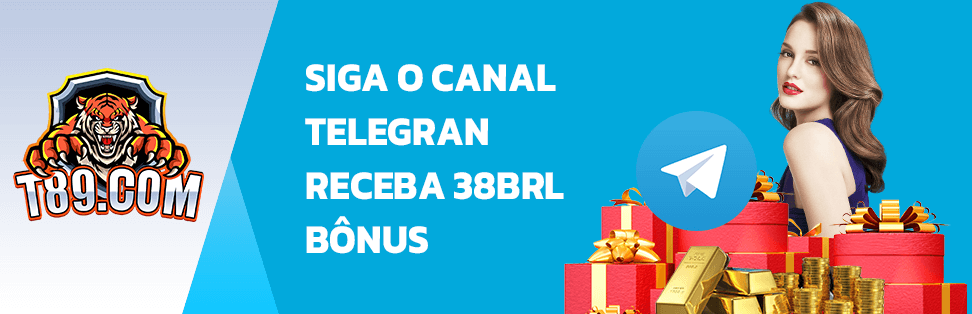 T89.COM

SIGA O CANAL
TELEGRAN
RECEBA 38BRL
BÔNUS